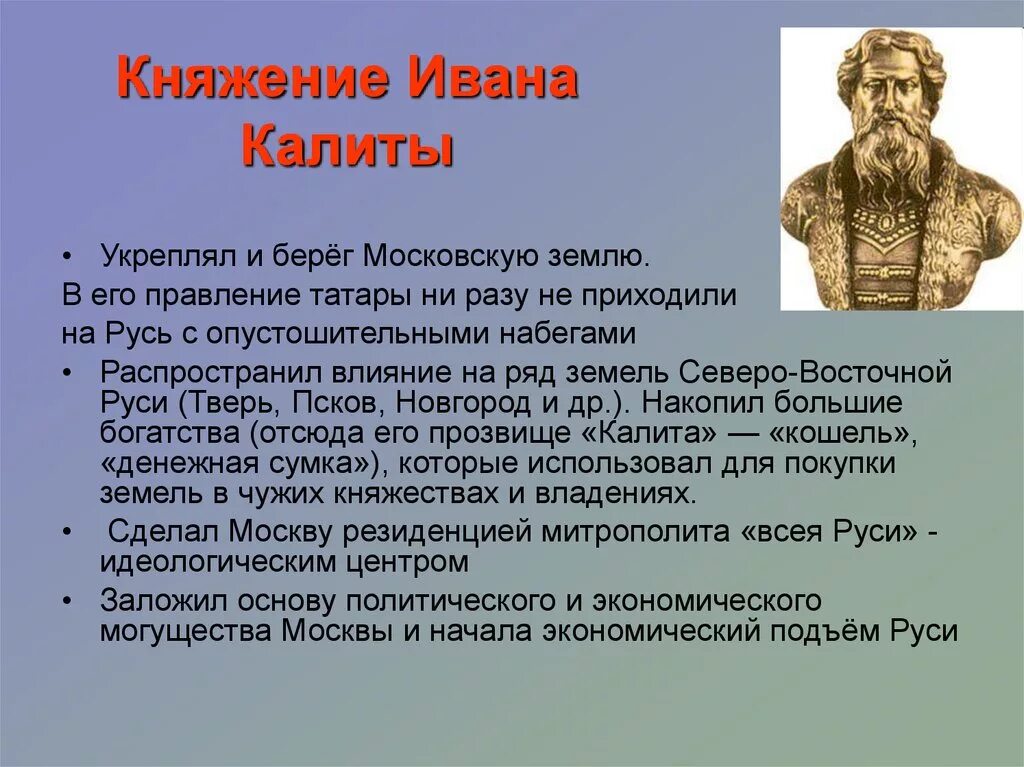 Княжение Ивана Калиты

• Укреплял и берёг Московскую землю.
В его правление татары ни разу не приходили на Русь с опустошительными набегами

• Распространил влияние на ряд земель Северо-Восточной Руси (Тверь, Псков, Новгород и др.). Накопил большие богатства (отсюда его прозвище «Калита» — «кошель», «денежная сумка»), которые использовал для покупки земель в чужих княжествах и владениях.

• Сделал Москву резиденцией митрополита «всея Руси» - идеологическим центром

• Заложил основу политического и экономического могущества Москвы и начала экономический подъём Руси